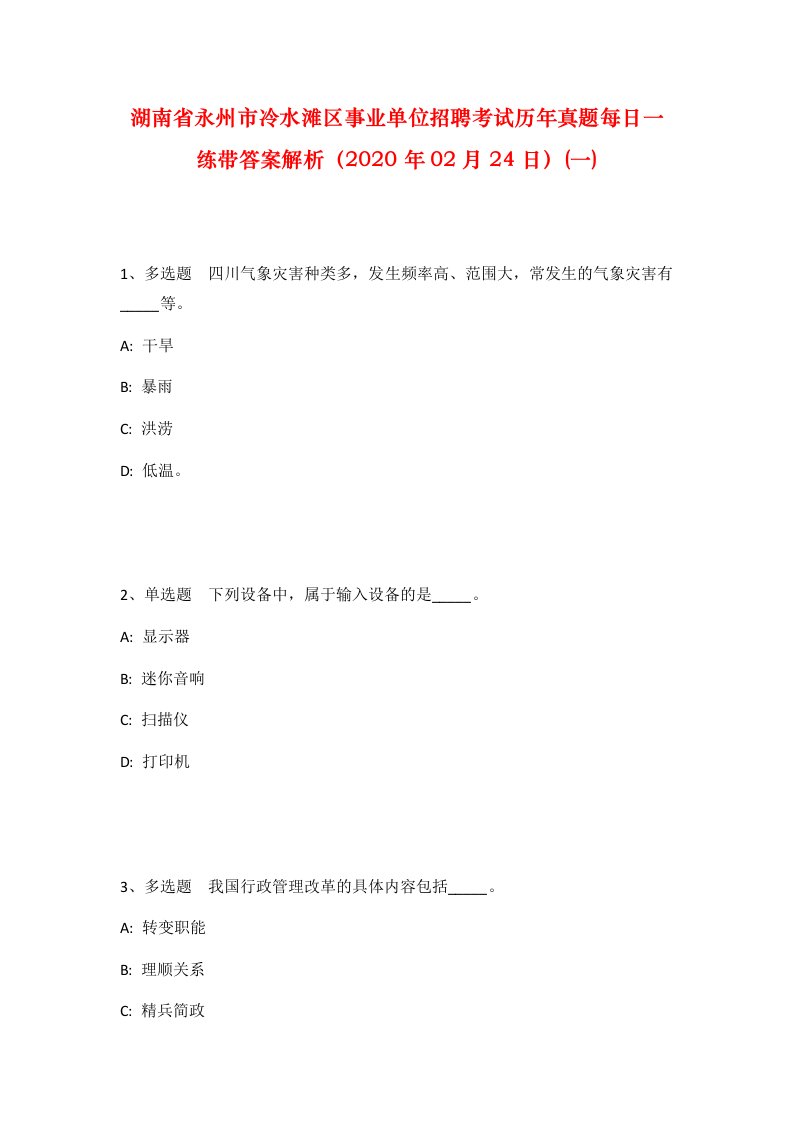 湖南省永州市冷水滩区事业单位招聘考试历年真题每日一练带答案解析（2020年02月24日）(一)

1、多选题　四川气象灾害种类多，发生频率高、范围大，常发生的气象灾害有_____等。

A: 干旱

B: 暴雨

C: 洪涝

D: 低温。

2、单选题　下列设备中，属于输入设备的是_____。

A: 显示器

B: 迷你音响

C: 扫描仪

D: 打印机

3、多选题　我国行政管理改革的具体内容包括_____。

A: 转变职能

B: 理顺关系

C: 精兵简政